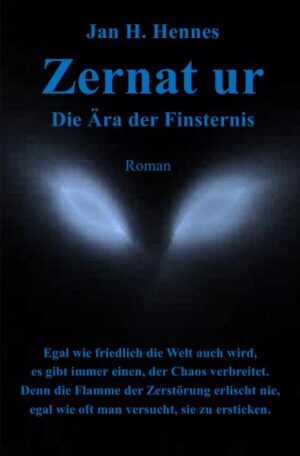 Jan H. Hennes

Zernat ur

Die Ära der Finsternis

Roman

Egal wie friedlich die Welt auch wird, es gibt immer einen, der Chaos verbreitet. Denn die Flamme der Zerstörung erlischt nie, egal wie oft man versucht, sie zu ersticken.